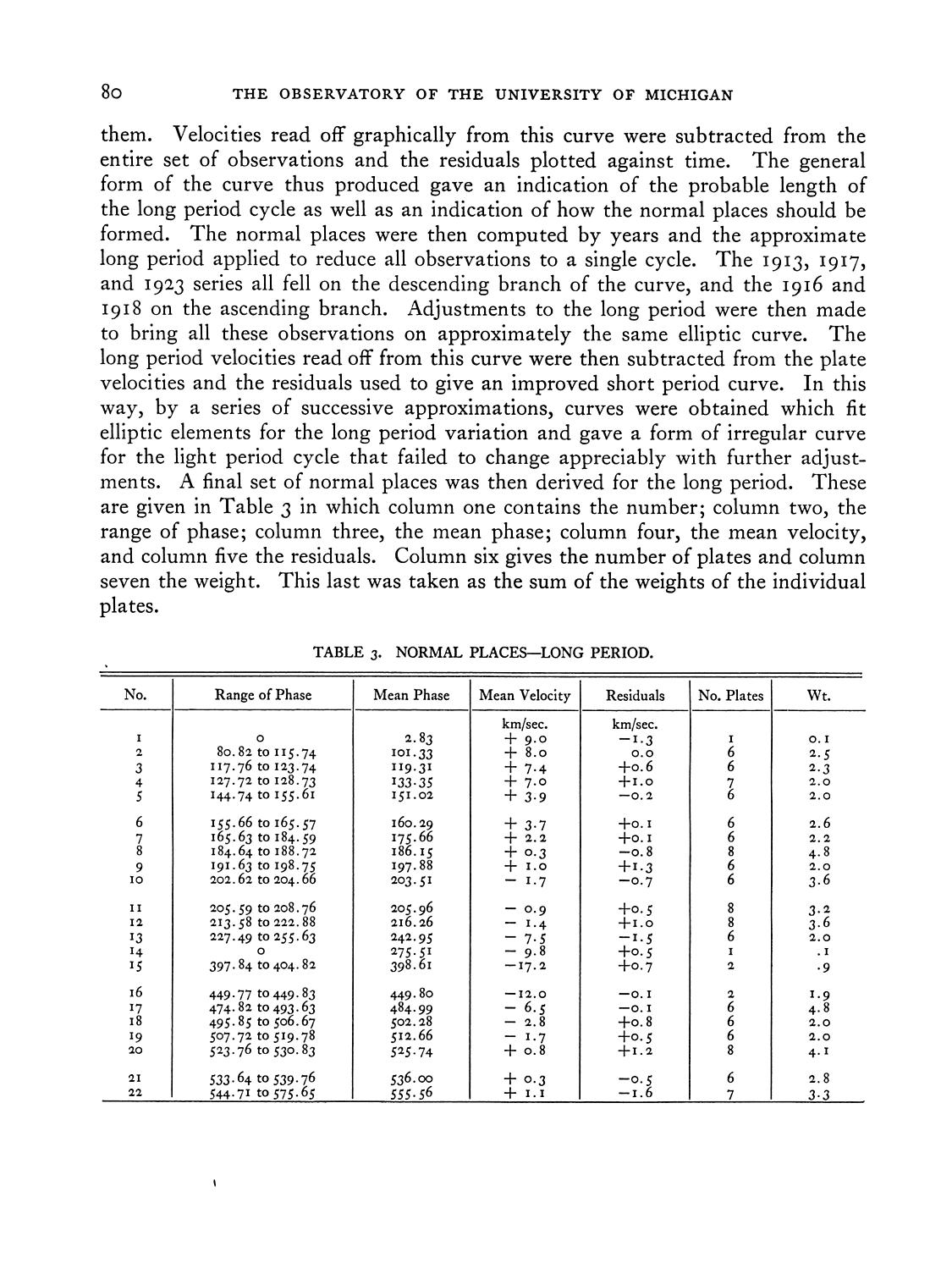 80 THE OBSERVATORY OF THE UNIVERSITY OF MICHIGAN

them. Velocities read off graphically from this curve were subtracted from the entire set of observations and the residuals plotted against time. The general form of the curve thus produced gave an indication of the probable length of the long period cycle as well as an indication of how the normal places should be formed. The normal places were then computed by years and the approximate long period applied to reduce all observations to a single cycle. The 1913, 1917, and 1923 series all fell on the descending branch of the curve, and the 1916 and 1918 on the ascending branch. Adjustments to the long period were then made to bring all these observations on approximately the same elliptic curve. The long period velocities read off from this curve were then subtracted from the plate velocities and the residuals used to give an improved short period curve. In this way, by a series of successive approximations, curves were obtained which fit elliptic elements for the long period variation and gave a form of irregular curve for the light period cycle that failed to change appreciably with further adjustments. A final set of normal places was then derived for the long period. These are given in Table 3 in which column one contains the number; column two, the range of phase; column three, the mean phase; column four, the mean velocity, and column five the residuals. Column six gives the number of plates and column seven the weight. This last was taken as the sum of the weights of the individual plates.

TABLE 3. NORMAL PLACES—LONG PERIOD.

| No. | Range of Phase | Mean Phase | Mean Velocity | Residuals | No. Plates | Wt. |
|---|---|---|---|---|---|---|
| | | | km/sec. | km/sec. | | |
| 1 | 0 | 2.83 | + 9.0 | −1.3 | 1 | 0.1 |
| 2 | 80.82 to 115.74 | 101.33 | + 8.0 | 0.0 | 6 | 2.5 |
| 3 | 117.76 to 123.74 | 119.31 | + 7.4 | +0.6 | 6 | 2.3 |
| 4 | 127.72 to 128.73 | 133.35 | + 7.0 | +1.0 | 7 | 2.0 |
| 5 | 144.74 to 155.61 | 151.02 | + 3.9 | −0.2 | 6 | 2.0 |
| 6 | 155.66 to 165.57 | 160.29 | + 3.7 | +0.1 | 6 | 2.6 |
| 7 | 165.63 to 184.59 | 175.66 | + 2.2 | +0.1 | 6 | 2.2 |
| 8 | 184.64 to 188.72 | 186.15 | + 0.3 | −0.8 | 8 | 4.8 |
| 9 | 191.63 to 198.75 | 197.88 | + 1.0 | +1.3 | 6 | 2.0 |
| 10 | 202.62 to 204.66 | 203.51 | − 1.7 | −0.7 | 6 | 3.6 |
| 11 | 205.59 to 208.76 | 205.96 | − 0.9 | +0.5 | 8 | 3.2 |
| 12 | 213.58 to 222.88 | 216.26 | − 1.4 | +1.0 | 8 | 3.6 |
| 13 | 227.49 to 255.63 | 242.95 | − 7.5 | −1.5 | 6 | 2.0 |
| 14 | 0 | 275.51 | − 9.8 | +0.5 | 1 | .1 |
| 15 | 397.84 to 404.82 | 398.61 | −17.2 | +0.7 | 2 | .9 |
| 16 | 449.77 to 449.83 | 449.80 | −12.0 | −0.1 | 2 | 1.9 |
| 17 | 474.82 to 493.63 | 484.99 | − 6.5 | −0.1 | 6 | 4.8 |
| 18 | 495.85 to 506.67 | 502.28 | − 2.8 | +0.8 | 6 | 2.0 |
| 19 | 507.72 to 519.78 | 512.66 | − 1.7 | +0.5 | 6 | 2.0 |
| 20 | 523.76 to 530.83 | 525.74 | + 0.8 | +1.2 | 8 | 4.1 |
| 21 | 533.64 to 539.76 | 536.00 | + 0.3 | −0.5 | 6 | 2.8 |
| 22 | 544.71 to 575.65 | 555.56 | + 1.1 | −1.6 | 7 | 3.3 |